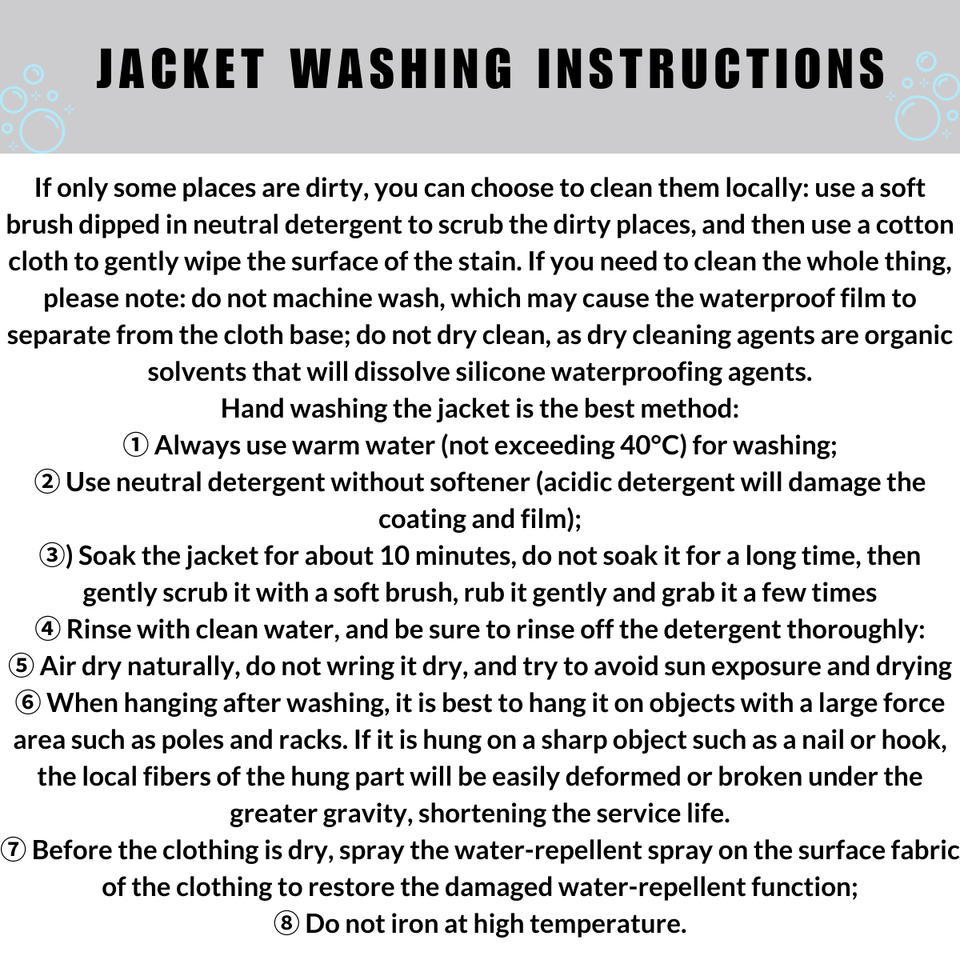 JACKET WASHING INSTRUCTIONS

If only some places are dirty, you can choose to clean them locally: use a soft brush dipped in neutral detergent to scrub the dirty places, and then use a cotton cloth to gently wipe the surface of the stain. If you need to clean the whole thing, please note: do not machine wash, which may cause the waterproof film to separate from the cloth base; do not dry clean, as dry cleaning agents are organic solvents that will dissolve silicone waterproofing agents.

Hand washing the jacket is the best method:

① Always use warm water (not exceeding 40°C) for washing;

② Use neutral detergent without softener (acidic detergent will damage the coating and film);

③) Soak the jacket for about 10 minutes, do not soak it for a long time, then gently scrub it with a soft brush, rub it gently and grab it a few times

④ Rinse with clean water, and be sure to rinse off the detergent thoroughly:

⑤ Air dry naturally, do not wring it dry, and try to avoid sun exposure and drying

⑥ When hanging after washing, it is best to hang it on objects with a large force area such as poles and racks. If it is hung on a sharp object such as a nail or hook, the local fibers of the hung part will be easily deformed or broken under the greater gravity, shortening the service life.

⑦ Before the clothing is dry, spray the water-repellent spray on the surface fabric of the clothing to restore the damaged water-repellent function;

⑧ Do not iron at high temperature.